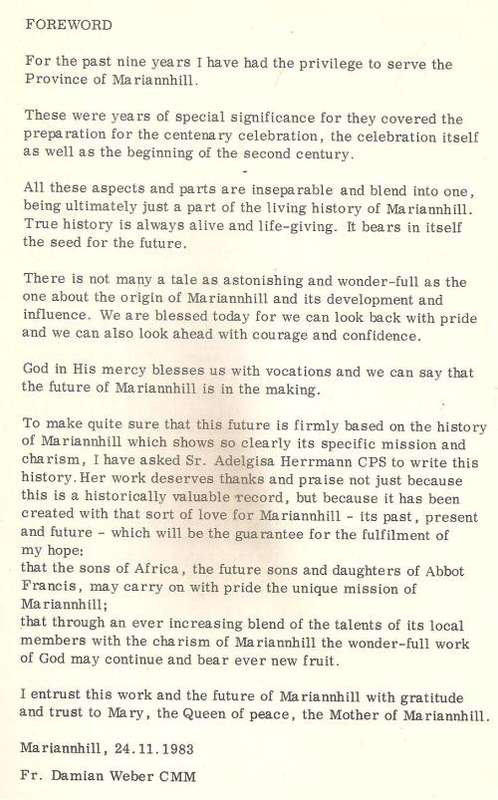 FOREWORD

For the past nine years I have had the privilege to serve the Province of Mariannhill.

These were years of special significance for they covered the preparation for the centenary celebration, the celebration itself as well as the beginning of the second century.

All these aspects and parts are inseparable and blend into one, being ultimately just a part of the living history of Mariannhill. True history is always alive and life-giving. It bears in itself the seed for the future.

There is not many a tale as astonishing and wonder-full as the one about the origin of Mariannhill and its development and influence. We are blessed today for we can look back with pride and we can also look ahead with courage and confidence.

God in His mercy blesses us with vocations and we can say that the future of Mariannhill is in the making.

To make quite sure that this future is firmly based on the history of Mariannhill which shows so clearly its specific mission and charism, I have asked Sr. Adelgisa Herrmann CPS to write this history. Her work deserves thanks and praise not just because this is a historically valuable record, but because it has been created with that sort of love for Mariannhill - its past, present and future - which will be the guarantee for the fulfilment of my hope:
that the sons of Africa, the future sons and daughters of Abbot Francis, may carry on with pride the unique mission of Mariannhill;
that through an ever increasing blend of the talents of its local members with the charism of Mariannhill the wonder-full work of God may continue and bear ever new fruit.

I entrust this work and the future of Mariannhill with gratitude and trust to Mary, the Queen of peace, the Mother of Mariannhill.

Mariannhill, 24.11.1983

Fr. Damian Weber CMM